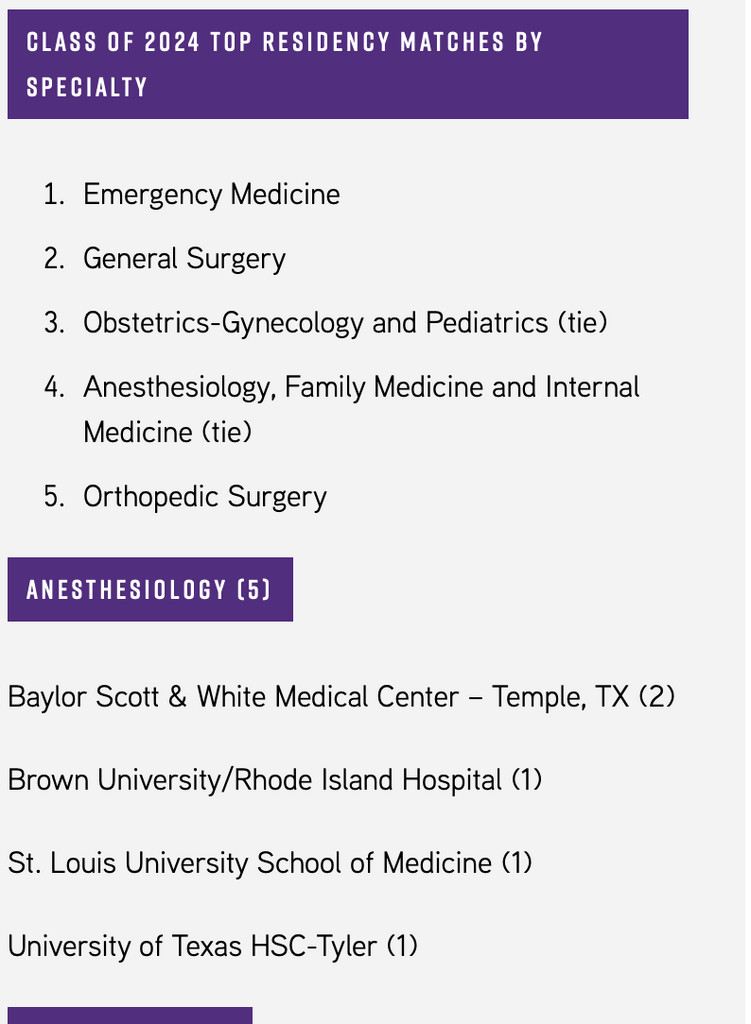 CLASS OF 2024 TOP RESIDENCY MATCHES BY SPECIALTY

1. Emergency Medicine
2. General Surgery
3. Obstetrics-Gynecology and Pediatrics (tie)
4. Anesthesiology, Family Medicine and Internal Medicine (tie)
5. Orthopedic Surgery

ANESTHESIOLOGY (5)

Baylor Scott & White Medical Center – Temple, TX (2)

Brown University/Rhode Island Hospital (1)

St. Louis University School of Medicine (1)

University of Texas HSC-Tyler (1)